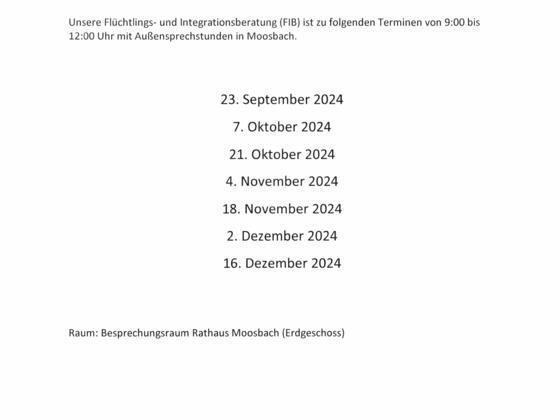 Unsere Flüchtlings- und Integrationsberatung (FIB) ist zu folgenden Terminen von 9:00 bis 12:00 Uhr mit Außensprechstunden in Moosbach.

23. September 2024

7. Oktober 2024

21. Oktober 2024

4. November 2024

18. November 2024

2. Dezember 2024

16. Dezember 2024

Raum: Besprechungsraum Rathaus Moosbach (Erdgeschoss)